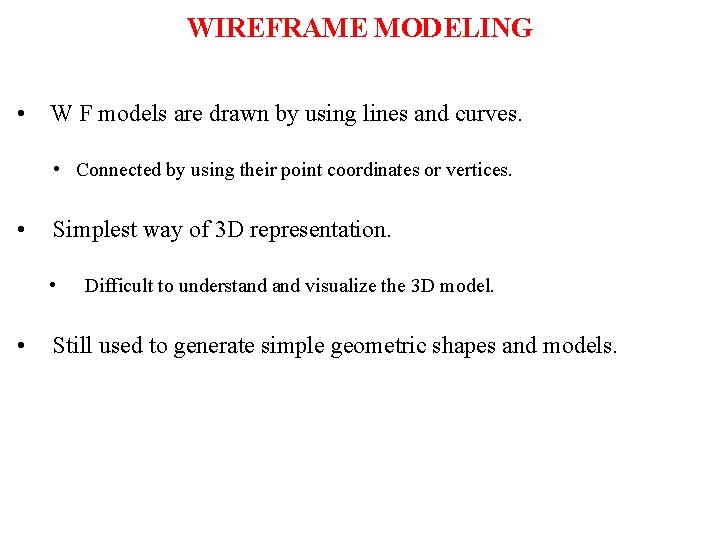 WIREFRAME MODELING

• W F models are drawn by using lines and curves.

• Connected by using their point coordinates or vertices.

• Simplest way of 3D representation.

• Difficult to understand and visualize the 3D model.

• Still used to generate simple geometric shapes and models.